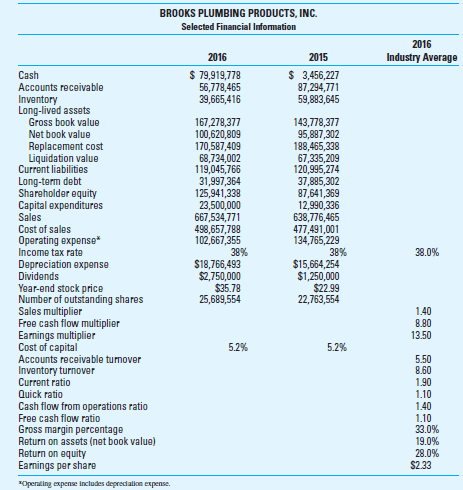 BROOKS PLUMBING PRODUCTS, INC.
Selected Financial Information

| | 2016 | 2015 | 2016 Industry Average |
|---|---|---|---|
| Cash | $ 79,919,778 | $ 3,456,227 | |
| Accounts receivable | 56,778,465 | 87,294,771 | |
| Inventory | 39,665,416 | 59,883,645 | |
| Long-lived assets | | | |
| Gross book value | 167,278,377 | 143,778,377 | |
| Net book value | 100,620,809 | 95,887,302 | |
| Replacement cost | 170,587,409 | 188,465,338 | |
| Liquidation value | 68,734,002 | 67,335,209 | |
| Current liabilities | 119,045,766 | 120,995,274 | |
| Long-term debt | 31,997,364 | 37,885,302 | |
| Shareholder equity | 125,941,338 | 87,641,369 | |
| Capital expenditures | 23,500,000 | 12,990,336 | |
| Sales | 667,534,771 | 638,776,465 | |
| Cost of sales | 498,657,788 | 477,491,001 | |
| Operating expense* | 102,667,355 | 134,765,229 | |
| Income tax rate | 38% | 38% | 38.0% |
| Depreciation expense | $18,766,493 | $15,664,254 | |
| Dividends | $2,750,000 | $1,250,000 | |
| Year-end stock price | $35.78 | $22.99 | |
| Number of outstanding shares | 25,689,554 | 22,763,554 | |
| Sales multiplier | | | 1.40 |
| Free cash flow multiplier | | | 8.80 |
| Earnings multiplier | | | 13.50 |
| Cost of capital | 5.2% | 5.2% | |
| Accounts receivable turnover | | | 5.50 |
| Inventory turnover | | | 8.60 |
| Current ratio | | | 1.90 |
| Quick ratio | | | 1.10 |
| Cash flow from operations ratio | | | 1.40 |
| Free cash flow ratio | | | 1.10 |
| Gross margin percentage | | | 33.0% |
| Return on assets (net book value) | | | 19.0% |
| Return on equity | | | 28.0% |
| Earnings per share | | | $2.33 |

*Operating expense includes depreciation expense.